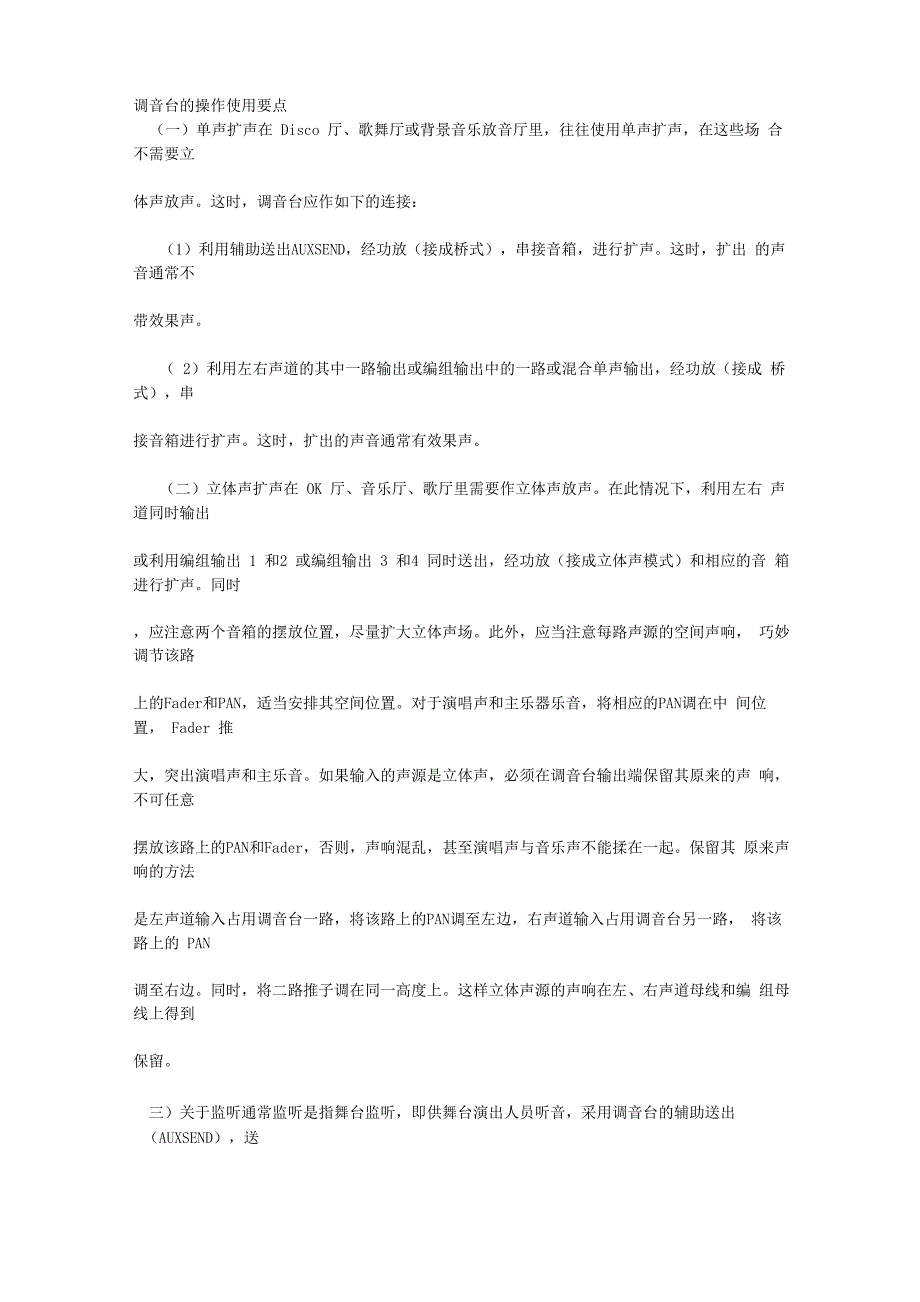 调音台的操作使用要点

（一）单声扩声在 Disco 厅、歌舞厅或背景音乐放音厅里，往往使用单声扩声，在这些场 合不需要立

体声放声。这时，调音台应作如下的连接：

（1）利用辅助送出AUXSEND，经功放（接成桥式），串接音箱，进行扩声。这时，扩出 的声音通常不

带效果声。

（ 2）利用左右声道的其中一路输出或编组输出中的一路或混合单声输出，经功放（接成 桥式），串

接音箱进行扩声。这时，扩出的声音通常有效果声。

（二）立体声扩声在 OK 厅、音乐厅、歌厅里需要作立体声放声。在此情况下，利用左右 声道同时输出

或利用编组输出 1 和2 或编组输出 3 和4 同时送出，经功放（接成立体声模式）和相应的音 箱进行扩声。同时

，应注意两个音箱的摆放位置，尽量扩大立体声场。此外，应当注意每路声源的空间声响， 巧妙调节该路

上的Fader和PAN，适当安排其空间位置。对于演唱声和主乐器乐音，将相应的PAN调在中 间位置， Fader 推

大，突出演唱声和主乐音。如果输入的声源是立体声，必须在调音台输出端保留其原来的声 响，不可任意

摆放该路上的PAN和Fader，否则，声响混乱，甚至演唱声与音乐声不能揉在一起。保留其 原来声响的方法

是左声道输入占用调音台一路，将该路上的PAN调至左边，右声道输入占用调音台另一路， 将该路上的 PAN

调至右边。同时，将二路推子调在同一高度上。这样立体声源的声响在左、右声道母线和编 组母线上得到

保留。

三）关于监听通常监听是指舞台监听，即供舞台演出人员听音，采用调音台的辅助送出（AUXSEND），送